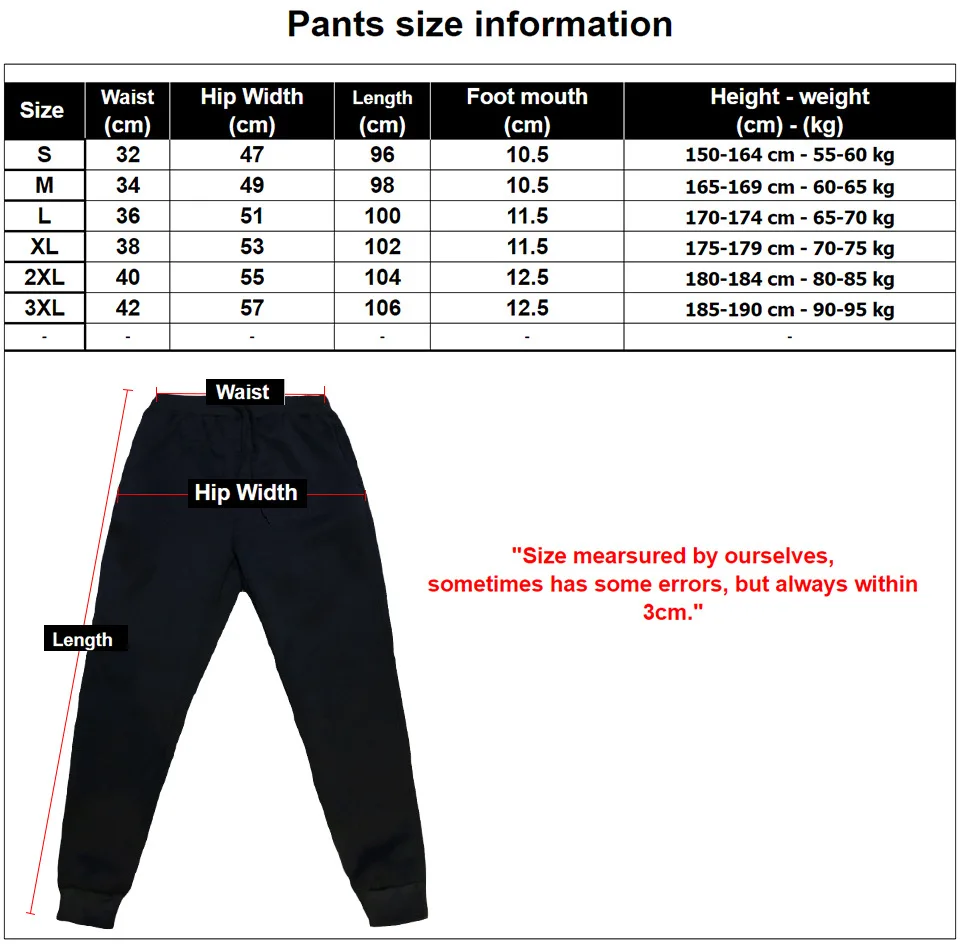 Pants size information

| Size | Waist (cm) | Hip Width (cm) | Length (cm) | Foot mouth (cm) | Height - weight (cm) - (kg) |
|---|---|---|---|---|---|
| S | 32 | 47 | 96 | 10.5 | 150-164 cm - 55-60 kg |
| M | 34 | 49 | 98 | 10.5 | 165-169 cm - 60-65 kg |
| L | 36 | 51 | 100 | 11.5 | 170-174 cm - 65-70 kg |
| XL | 38 | 53 | 102 | 11.5 | 175-179 cm - 70-75 kg |
| 2XL | 40 | 55 | 104 | 12.5 | 180-184 cm - 80-85 kg |
| 3XL | 42 | 57 | 106 | 12.5 | 185-190 cm - 90-95 kg |
| - | - | - | - | - | - |

Waist

Hip Width

Length

"Size mearsured by ourselves, sometimes has some errors, but always within 3cm."